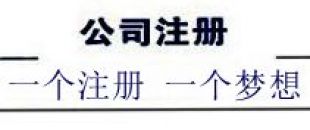 公司注册

一个注册 一个梦想